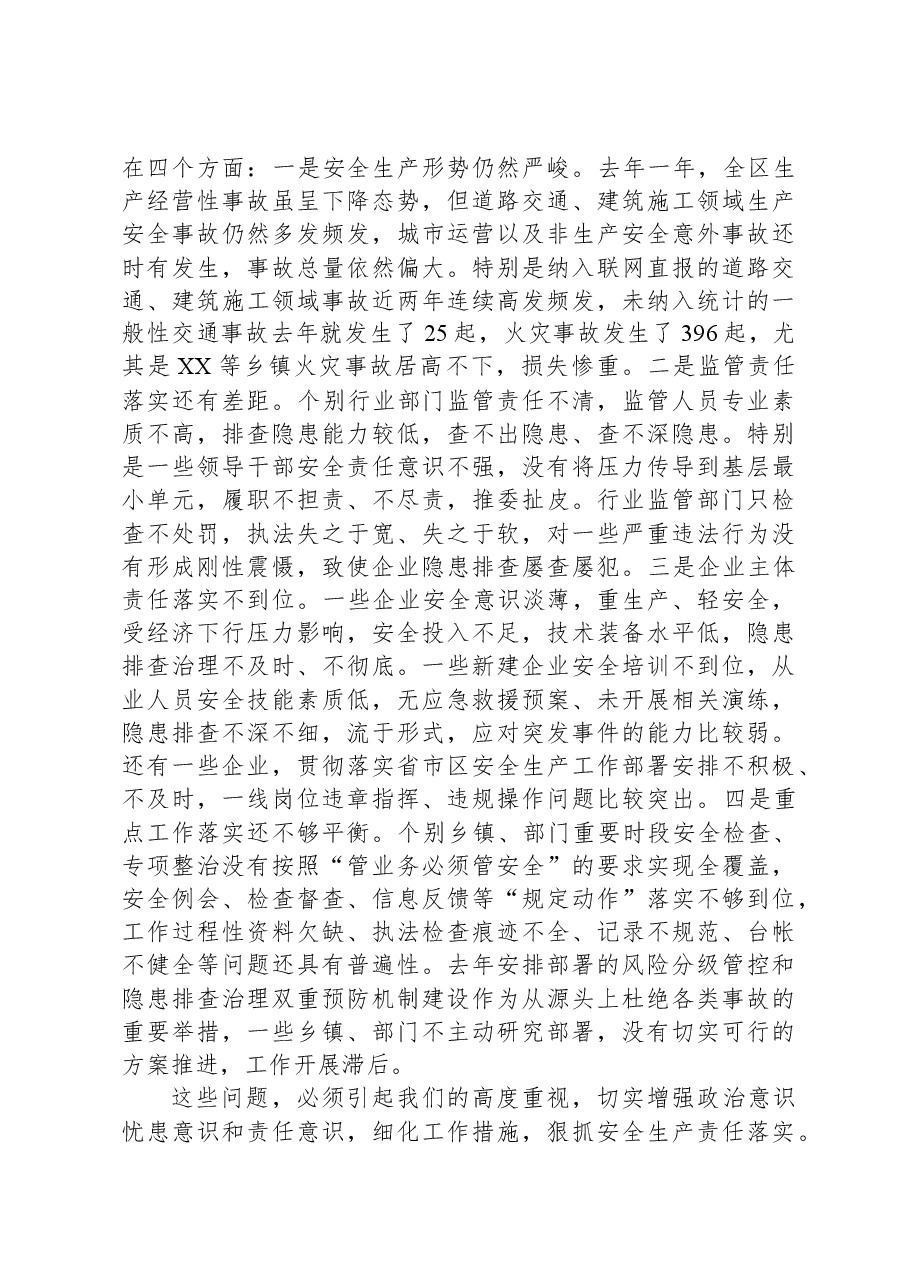 在四个方面：一是安全生产形势仍然严峻。去年一年，全区生产经营性事故虽呈下降态势，但道路交通、建筑施工领域生产安全事故仍然多发频发，城市运营以及非生产安全意外事故还时有发生，事故总量依然偏大。特别是纳入联网直报的道路交通、建筑施工领域事故近两年连续高发频发，未纳入统计的一般性交通事故去年就发生了25起，火灾事故发生了396起，尤其是XX等乡镇火灾事故居高不下，损失惨重。二是监管责任落实还有差距。个别行业部门监管责任不清，监管人员专业素质不高，排查隐患能力较低，查不出隐患、查不深隐患。特别是一些领导干部安全责任意识不强，没有将压力传导到基层最小单元，履职不担责、不尽责，推委扯皮。行业监管部门只检查不处罚，执法失之于宽、失之于软，对一些严重违法行为没有形成刚性震慑，致使企业隐患排查屡查屡犯。三是企业主体责任落实不到位。一些企业安全意识淡薄，重生产、轻安全，受经济下行压力影响，安全投入不足，技术装备水平低，隐患排查治理不及时、不彻底。一些新建企业安全培训不到位，从业人员安全技能素质低，无应急救援预案、未开展相关演练，隐患排查不深不细，流于形式，应对突发事件的能力比较弱。还有一些企业，贯彻落实省市区安全生产工作部署安排不积极、不及时，一线岗位违章指挥、违规操作问题比较突出。四是重点工作落实还不够平衡。个别乡镇、部门重要时段安全检查、专项整治没有按照“管业务必须管安全”的要求实现全覆盖，安全例会、检查督查、信息反馈等“规定动作”落实不够到位，工作过程性资料欠缺、执法检查痕迹不全、记录不规范、台帐不健全等问题还具有普遍性。去年安排部署的风险分级管控和隐患排查治理双重预防机制建设作为从源头上杜绝各类事故的重要举措，一些乡镇、部门不主动研究部署，没有切实可行的方案推进，工作开展滞后。

这些问题，必须引起我们的高度重视，切实增强政治意识忧患意识和责任意识，细化工作措施，狠抓安全生产责任落实。